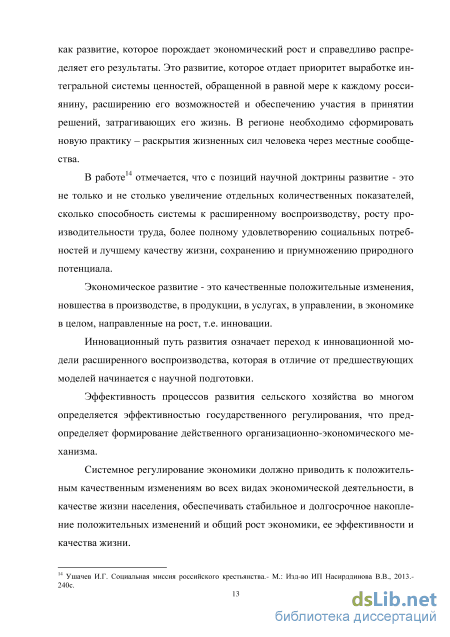 как развитие, которое порождает экономический рост и справедливо распределяет его результаты. Это развитие, которое отдает приоритет выработке интегральной системы ценностей, обращенной в равной мере к каждому россиянину, расширению его возможностей и обеспечению участия в принятии решений, затрагивающих его жизнь. В регионе необходимо сформировать новую практику – раскрытия жизненных сил человека через местные сообщества.

В работе$^{14}$ отмечается, что с позиций научной доктрины развитие - это не только и не столько увеличение отдельных количественных показателей, сколько способность системы к расширенному воспроизводству, росту производительности труда, более полному удовлетворению социальных потребностей и лучшему качеству жизни, сохранению и приумножению природного потенциала.

Экономическое развитие - это качественные положительные изменения, новшества в производстве, в продукции, в услугах, в управлении, в экономике в целом, направленные на рост, т.е. инновации.

Инновационный путь развития означает переход к инновационной модели расширенного воспроизводства, которая в отличие от предшествующих моделей начинается с научной подготовки.

Эффективность процессов развития сельского хозяйства во многом определяется эффективностью государственного регулирования, что предопределяет формирование действенного организационно-экономического механизма.

Системное регулирование экономики должно приводить к положительным качественным изменениям во всех видах экономической деятельности, в качестве жизни населения, обеспечивать стабильное и долгосрочное накопление положительных изменений и общий рост экономики, ее эффективности и качества жизни.

$^{14}$ Ушачев И.Г. Социальная миссия российского крестьянства.- М.: Изд-во ИП Насирддинова В.В., 2013.- 240с.

13

dsLib.net
библиотека диссертаций